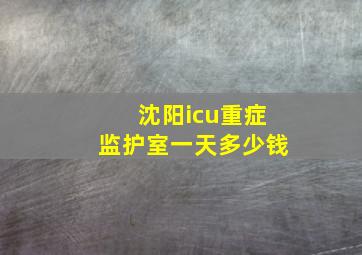 沈阳icu重症
监护室一天多少钱